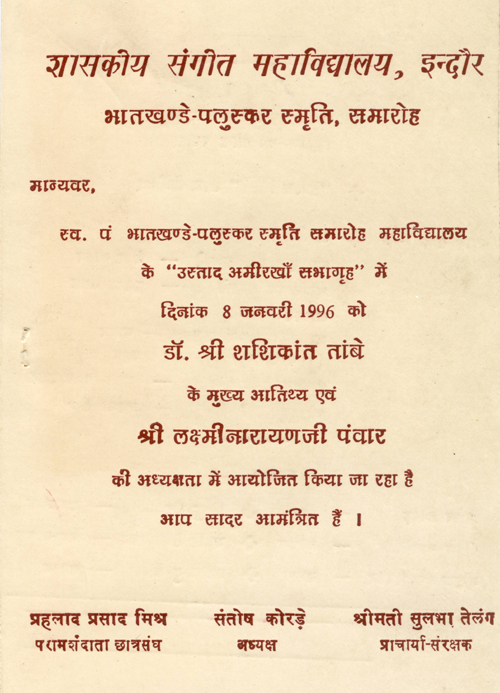 शासकीय संगीत महाविद्यालय, इन्दौर
भातखण्डे-पलुस्कर स्मृति, समारोह

मान्यवर,

स्व. पं भातखण्डे-पलुस्कर स्मृति समारोह महाविद्यालय के "उस्ताद अमीरखाँ सभागृह" में दिनांक 8 जनवरी 1996 को

डॉ. श्री शशिकांत तांबे

के मुख्य आतिथ्य एवं

श्री लक्ष्मीनारायणजी पंवार

की अध्यक्षता में आयोजित किया जा रहा है

आप सादर आमंत्रित हैं ।

प्रहलाद प्रसाद मिश्र
परामर्शदाता छात्रसंघ

संतोष कोरड़े
अध्यक्ष

श्रीमती सुलभा तेलंग
प्राचार्या-संरक्षक